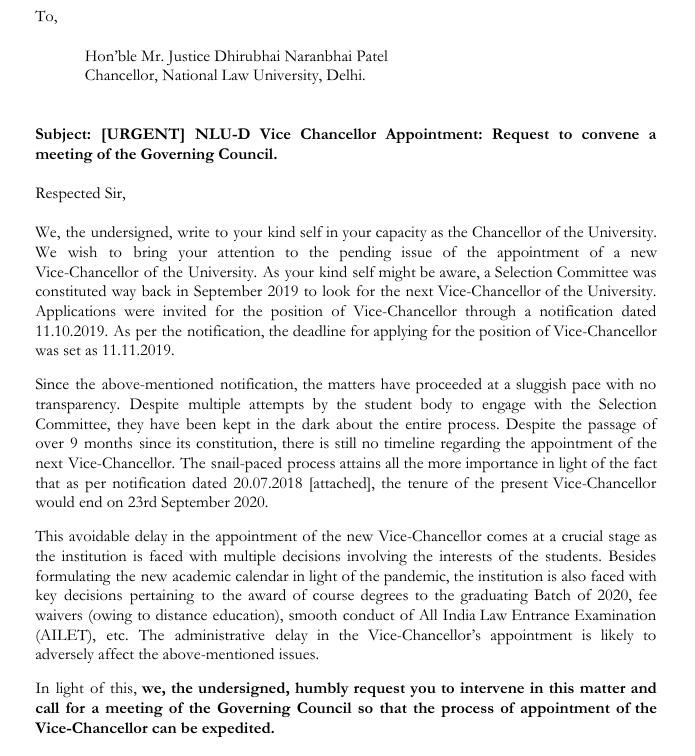 To,

Hon'ble Mr. Justice Dhirubhai Naranbhai Patel
Chancellor, National Law University, Delhi.

Subject: [URGENT] NLU-D Vice Chancellor Appointment: Request to convene a meeting of the Governing Council.

Respected Sir,

We, the undersigned, write to your kind self in your capacity as the Chancellor of the University. We wish to bring your attention to the pending issue of the appointment of a new Vice-Chancellor of the University. As your kind self might be aware, a Selection Committee was constituted way back in September 2019 to look for the next Vice-Chancellor of the University. Applications were invited for the position of Vice-Chancellor through a notification dated 11.10.2019. As per the notification, the deadline for applying for the position of Vice-Chancellor was set as 11.11.2019.

Since the above-mentioned notification, the matters have proceeded at a sluggish pace with no transparency. Despite multiple attempts by the student body to engage with the Selection Committee, they have been kept in the dark about the entire process. Despite the passage of over 9 months since its constitution, there is still no timeline regarding the appointment of the next Vice-Chancellor. The snail-paced process attains all the more importance in light of the fact that as per notification dated 20.07.2018 [attached], the tenure of the present Vice-Chancellor would end on 23rd September 2020.

This avoidable delay in the appointment of the new Vice-Chancellor comes at a crucial stage as the institution is faced with multiple decisions involving the interests of the students. Besides formulating the new academic calendar in light of the pandemic, the institution is also faced with key decisions pertaining to the award of course degrees to the graduating Batch of 2020, fee waivers (owing to distance education), smooth conduct of All India Law Entrance Examination (AILET), etc. The administrative delay in the Vice-Chancellor's appointment is likely to adversely affect the above-mentioned issues.

In light of this, we, the undersigned, humbly request you to intervene in this matter and call for a meeting of the Governing Council so that the process of appointment of the Vice-Chancellor can be expedited.